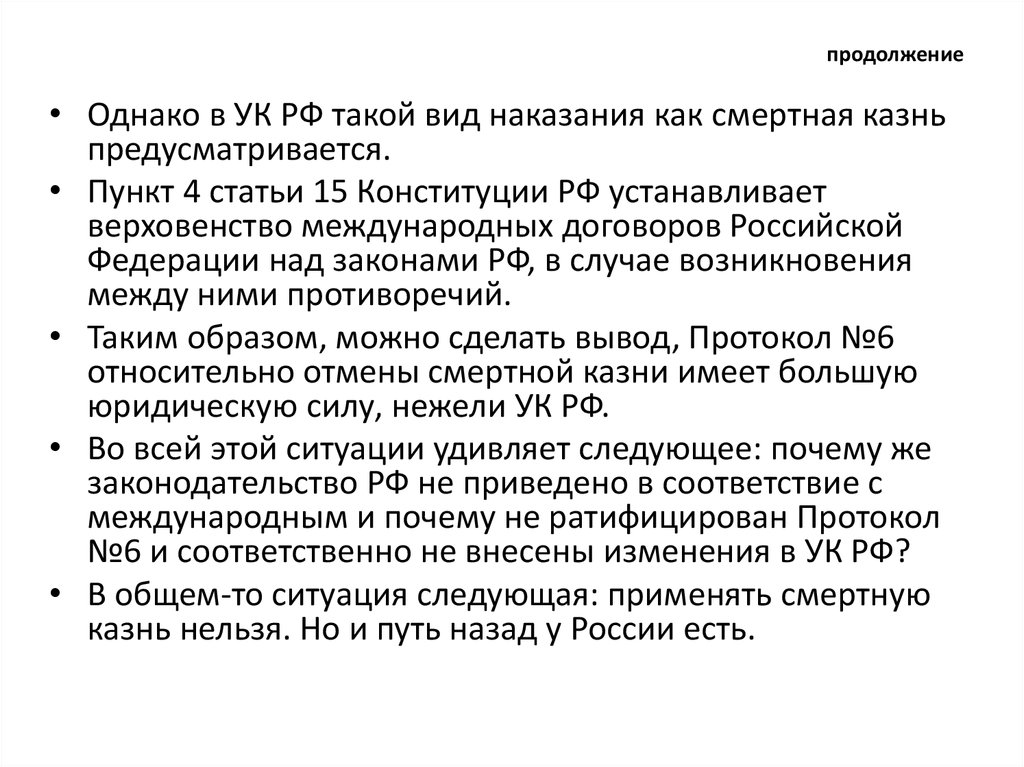 продолжение

• Однако в УК РФ такой вид наказания как смертная казнь предусматривается.
• Пункт 4 статьи 15 Конституции РФ устанавливает верховенство международных договоров Российской Федерации над законами РФ, в случае возникновения между ними противоречий.
• Таким образом, можно сделать вывод, Протокол №6 относительно отмены смертной казни имеет большую юридическую силу, нежели УК РФ.
• Во всей этой ситуации удивляет следующее: почему же законодательство РФ не приведено в соответствие с международным и почему не ратифицирован Протокол №6 и соответственно не внесены изменения в УК РФ?
• В общем-то ситуация следующая: применять смертную казнь нельзя. Но и путь назад у России есть.